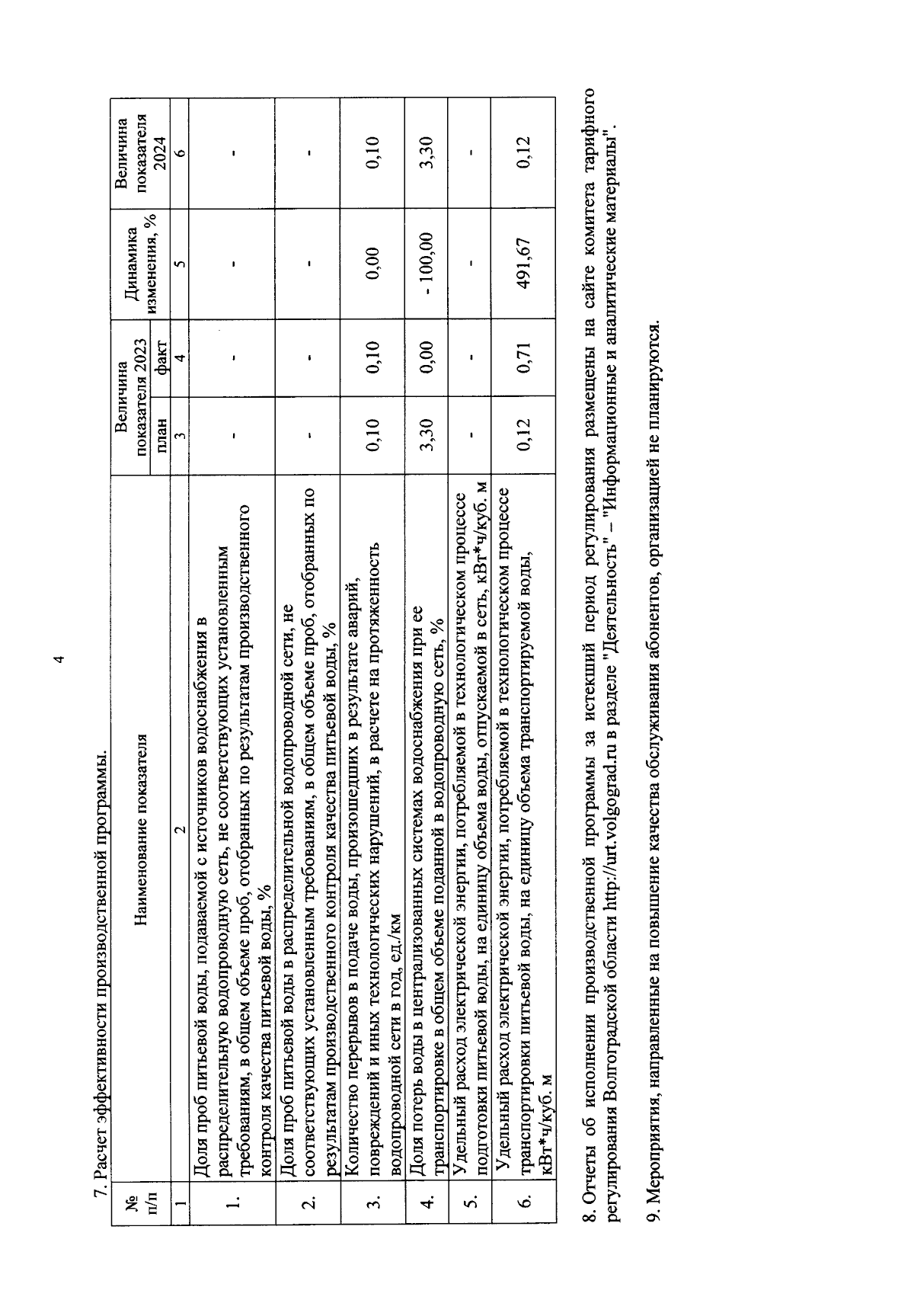 4

7. Расчет эффективности производственной программы.

| № п/п | Наименование показателя | Величина показателя 2023 план | Величина показателя 2023 факт | Динамика изменения, % | Величина показателя 2024 |
|---|---|---|---|---|---|
| 1 | 2 | 3 | 4 | 5 | 6 |
| 1. | Доля проб питьевой воды, подаваемой с источников водоснабжения в распределительную водопроводную сеть, не соответствующих установленным требованиям, в общем объеме проб, отобранных по результатам производственного контроля качества питьевой воды, % | - | - | - | - |
| 2. | Доля проб питьевой воды в распределительной водопроводной сети, не соответствующих установленным требованиям, в общем объеме проб, отобранных по результатам производственного контроля качества питьевой воды, % | - | - | - | - |
| 3. | Количество перерывов в подаче воды, произошедших в результате аварий, повреждений и иных технологических нарушений, в расчете на протяженность водопроводной сети в год, ед./км | 0,10 | 0,10 | 0,00 | 0,10 |
| 4. | Доля потерь воды в централизованных системах водоснабжения при ее транспортировке в общем объеме поданной в водопроводную сеть, % | 3,30 | 0,00 | -100,00 | 3,30 |
| 5. | Удельный расход электрической энергии, потребляемой в технологическом процессе подготовки питьевой воды, на единицу объема воды, отпускаемой в сеть, кВт*ч/куб. м | - | - | - | - |
| 6. | Удельный расход электрической энергии, потребляемой в технологическом процессе транспортировки питьевой воды, на единицу объема транспортируемой воды, кВт*ч/куб. м | 0,12 | 0,71 | 491,67 | 0,12 |

8. Отчеты об исполнении производственной программы за истекший период регулирования размещены на сайте комитета тарифного регулирования Волгоградской области http://urt.volgograd.ru в разделе "Деятельность" – "Информационные и аналитические материалы".

9. Мероприятия, направленные на повышение качества обслуживания абонентов, организацией не планируются.